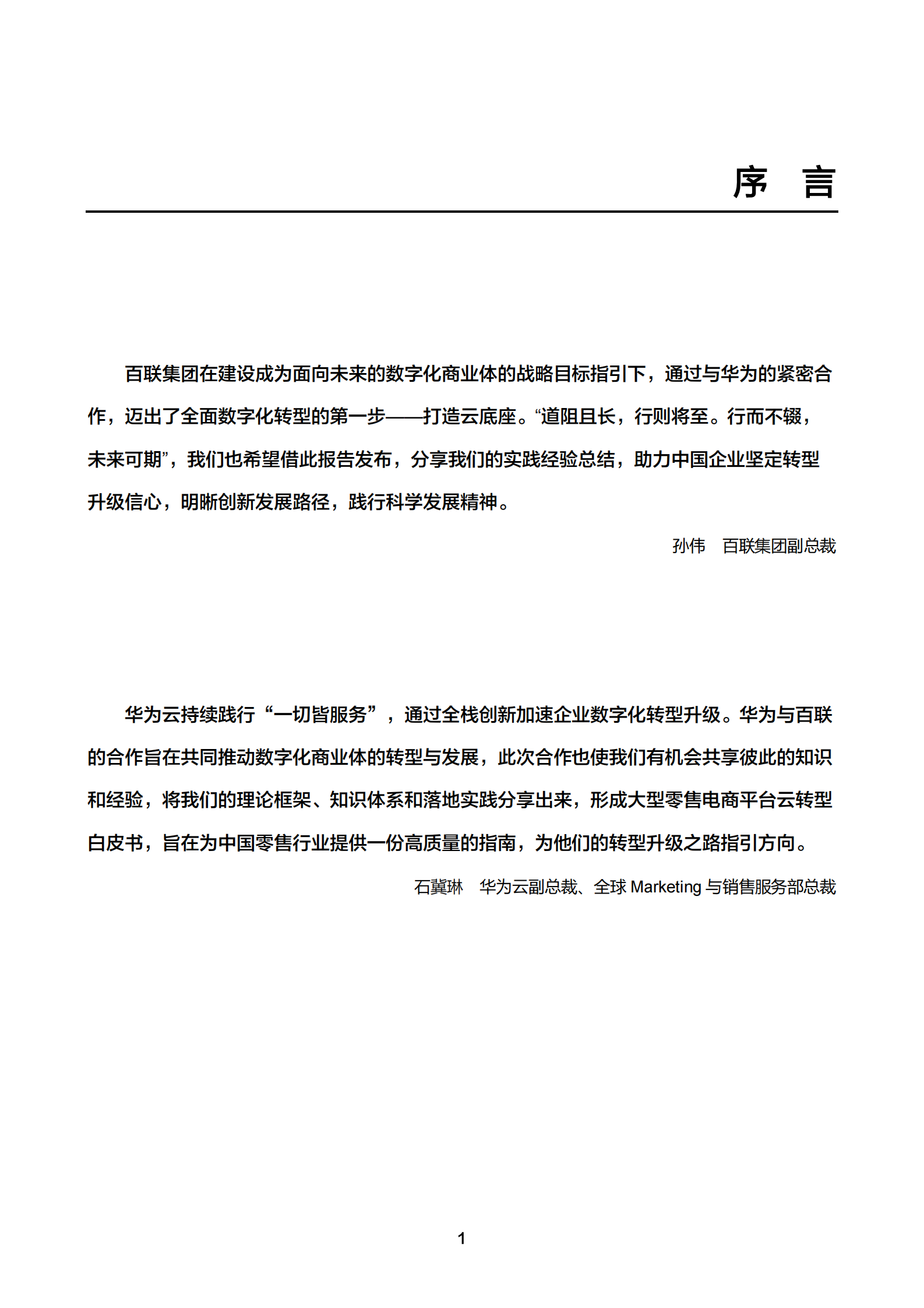 序　言

百联集团在建设成为面向未来的数字化商业体的战略目标指引下，通过与华为的紧密合作，迈出了全面数字化转型的第一步——打造云底座。“道阻且长，行则将至。行而不辍，未来可期”，我们也希望借此报告发布，分享我们的实践经验总结，助力中国企业坚定转型升级信心，明晰创新发展路径，践行科学发展精神。

孙伟　百联集团副总裁

华为云持续践行“一切皆服务”，通过全栈创新加速企业数字化转型升级。华为与百联的合作旨在共同推动数字化商业体的转型与发展，此次合作也使我们有机会共享彼此的知识和经验，将我们的理论框架、知识体系和落地实践分享出来，形成大型零售电商平台云转型白皮书，旨在为中国零售行业提供一份高质量的指南，为他们的转型升级之路指引方向。

石冀琳　华为云副总裁、全球 Marketing 与销售服务部总裁

1